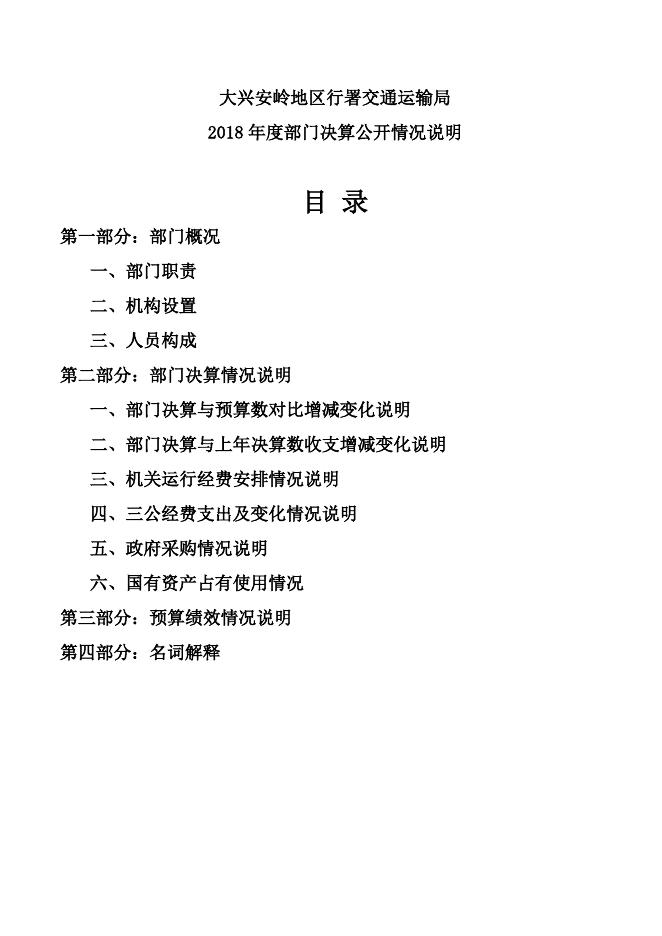 大兴安岭地区行署交通运输局
2018 年度部门决算公开情况说明

目 录

第一部分：部门概况

一、部门职责

二、机构设置

三、人员构成

第二部分：部门决算情况说明

一、部门决算与预算数对比增减变化说明

二、部门决算与上年决算数收支增减变化说明

三、机关运行经费安排情况说明

四、三公经费支出及变化情况说明

五、政府采购情况说明

六、国有资产占有使用情况

第三部分：预算绩效情况说明

第四部分：名词解释